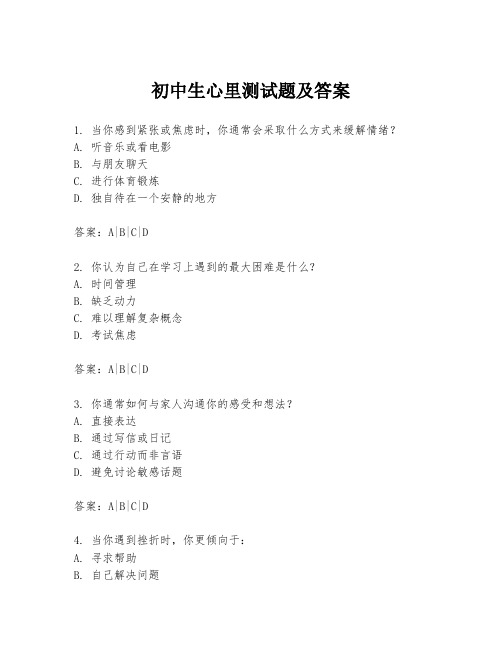 初中生心里测试题及答案

1. 当你感到紧张或焦虑时，你通常会采取什么方式来缓解情绪？
A. 听音乐或看电影
B. 与朋友聊天
C. 进行体育锻炼
D. 独自待在一个安静的地方

答案：A|B|C|D

2. 你认为自己在学习上遇到的最大困难是什么？
A. 时间管理
B. 缺乏动力
C. 难以理解复杂概念
D. 考试焦虑

答案：A|B|C|D

3. 你通常如何与家人沟通你的感受和想法？
A. 直接表达
B. 通过写信或日记
C. 通过行动而非言语
D. 避免讨论敏感话题

答案：A|B|C|D

4. 当你遇到挫折时，你更倾向于：
A. 寻求帮助
B. 自己解决问题